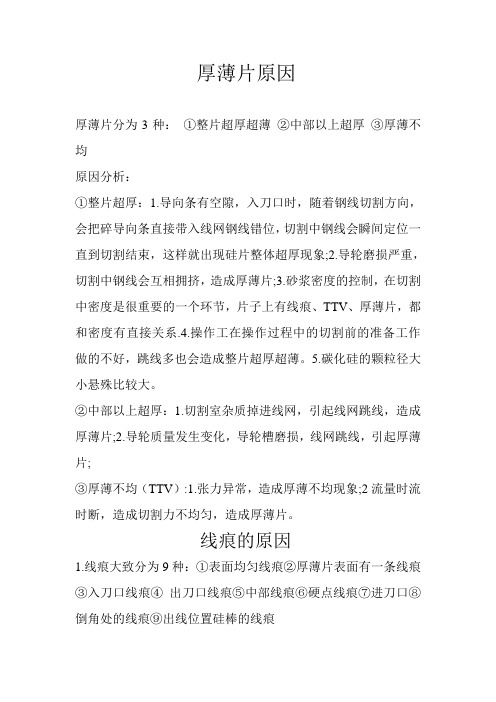 厚薄片原因

厚薄片分为 3 种： ①整片超厚超薄 ②中部以上超厚 ③厚薄不均

原因分析：

①整片超厚：1.导向条有空隙，入刀口时，随着钢线切割方向，会把碎导向条直接带入线网钢线错位，切割中钢线会瞬间定位一直到切割结束，这样就出现硅片整体超厚现象;2.导轮磨损严重，切割中钢线会互相拥挤，造成厚薄片;3.砂浆密度的控制，在切割中密度是很重要的一个环节，片子上有线痕、TTV、厚薄片，都和密度有直接关系.4.操作工在操作过程中的切割前的准备工作做的不好，跳线多也会造成整片超厚超薄。5.碳化硅的颗粒径大小悬殊比较大。

②中部以上超厚：1.切割室杂质掉进线网，引起线网跳线，造成厚薄片;2.导轮质量发生变化，导轮槽磨损，线网跳线，引起厚薄片;

③厚薄不均（TTV）:1.张力异常，造成厚薄不均现象;2 流量时流时断，造成切割力不均匀，造成厚薄片。

线痕的原因

1.线痕大致分为 9 种：①表面均匀线痕②厚薄片表面有一条线痕③入刀口线痕④ 出刀口线痕⑤中部线痕⑥硬点线痕⑦进刀口⑧倒角处的线痕⑨出线位置硅棒的线痕